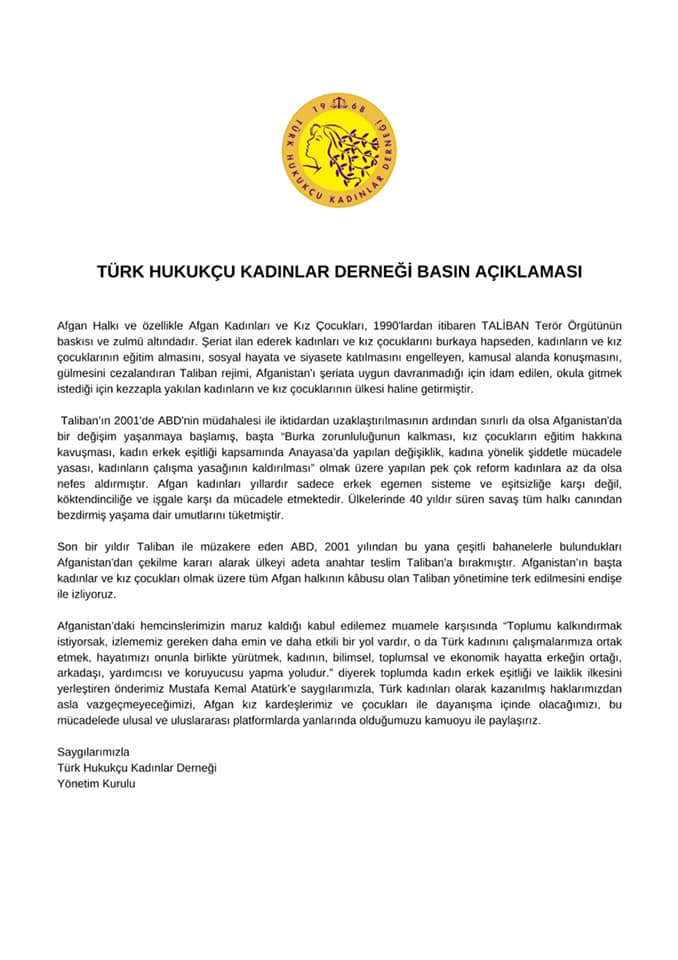 19 68
TÜRK HUKUKÇU KADINLAR DERNEĞİ

TÜRK HUKUKÇU KADINLAR DERNEĞİ BASIN AÇIKLAMASI

Afgan Halkı ve özellikle Afgan Kadınları ve Kız Çocukları, 1990'lardan itibaren TALİBAN Terör Örgütünün baskısı ve zulmü altındadır. Şeriat ilan ederek kadınları ve kız çocuklarını burkaya hapseden, kadınların ve kız çocuklarının eğitim almasını, sosyal hayata ve siyasete katılmasını engelleyen, kamusal alanda konuşmasını, gülmesini cezalandıran Taliban rejimi, Afganistan'ı şeriata uygun davranmadığı için idam edilen, okula gitmek istediği için kezzapla yakılan kadınların ve kız çocuklarının ülkesi haline getirmiştir.

Taliban'ın 2001'de ABD'nin müdahalesi ile iktidardan uzaklaştırılmasının ardından sınırlı da olsa Afganistan'da bir değişim yaşanmaya başlamış, başta "Burka zorunluluğunun kalkması, kız çocukların eğitim hakkına kavuşması, kadın erkek eşitliği kapsamında Anayasa'da yapılan değişiklik, kadına yönelik şiddetle mücadele yasası, kadınların çalışma yasağının kaldırılması" olmak üzere yapılan pek çok reform kadınlara az da olsa nefes aldırmıştır. Afgan kadınları yıllardır sadece erkek egemen sisteme ve eşitsizliğe karşı değil, köktendinciliğe ve işgale karşı da mücadele etmektedir. Ülkelerinde 40 yıldır süren savaş tüm halkı canından bezdirmiş yaşama dair umutlarını tüketmiştir.

Son bir yıldır Taliban ile müzakere eden ABD, 2001 yılından bu yana çeşitli bahanelerle bulundukları Afganistan'dan çekilme kararı alarak ülkeyi adeta anahtar teslim Taliban'a bırakmıştır. Afganistan'ın başta kadınlar ve kız çocukları olmak üzere tüm Afgan halkının kâbusu olan Taliban yönetimine terk edilmesini endişe ile izliyoruz.

Afganistan'daki hemcinslerimizin maruz kaldığı kabul edilemez muamele karşısında "Toplumu kalkındırmak istiyorsak, izlememiz gereken daha emin ve daha etkili bir yol vardır, o da Türk kadınını çalışmalarımıza ortak etmek, hayatımızı onunla birlikte yürütmek, kadının, bilimsel, toplumsal ve ekonomik hayatta erkeğin ortağı, arkadaşı, yardımcısı ve koruyucusu yapma yoludur." diyerek toplumda kadın erkek eşitliği ve laiklik ilkesini yerleştiren önderimiz Mustafa Kemal Atatürk'e saygılarımızla, Türk kadınları olarak kazanılmış haklarımızdan asla vazgeçmeyeceğimizi, Afgan kız kardeşlerimiz ve çocukları ile dayanışma içinde olacağımızı, bu mücadelede ulusal ve uluslararası platformlarda yanlarında olduğumuzu kamuoyu ile paylaşırız.

Saygılarımızla
Türk Hukukçu Kadınlar Derneği
Yönetim Kurulu